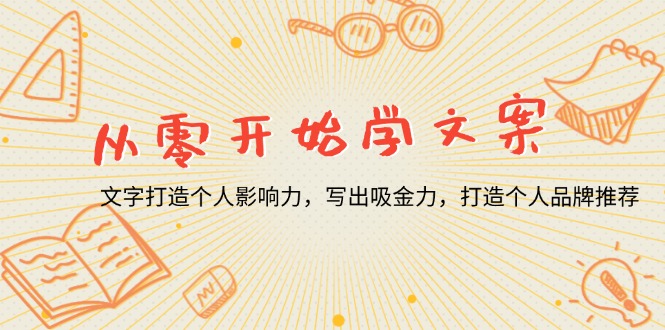 从零开始学文案

文字打造个人影响力，写出吸金力，打造个人品牌推荐